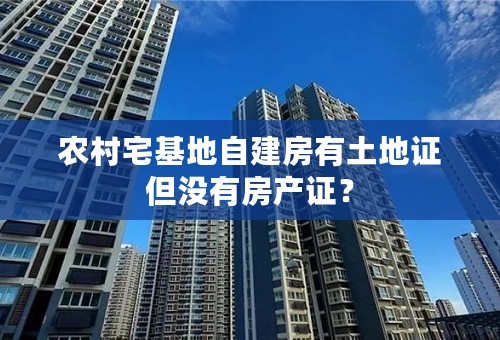 农村宅基地自建房有土地证
但没有房产证？